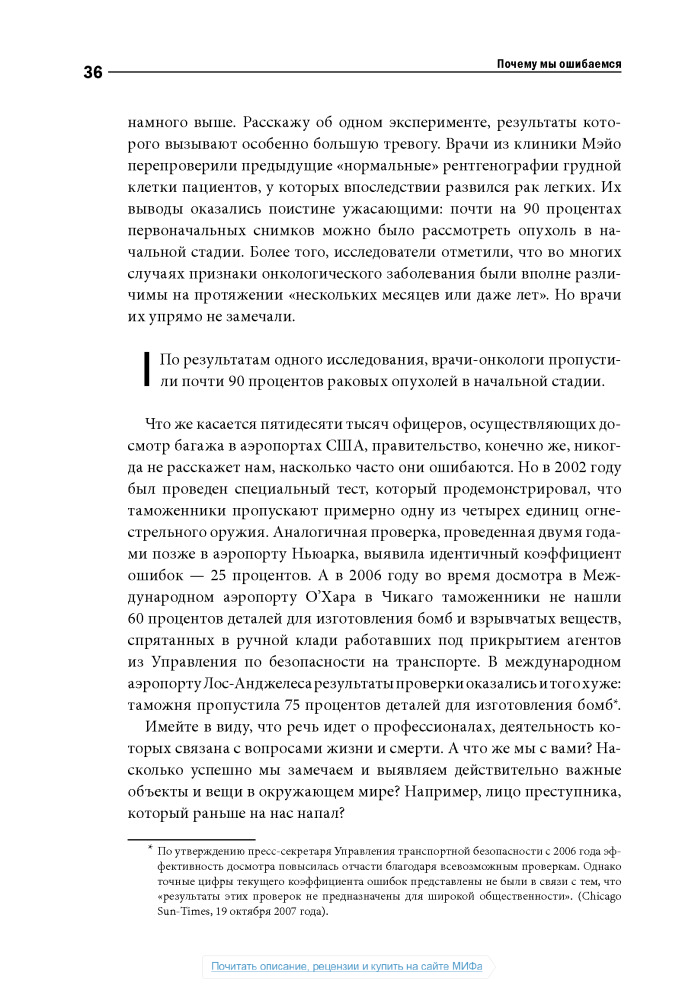 36 Почему мы ошибаемся

намного выше. Расскажу об одном эксперименте, результаты которого вызывают особенно большую тревогу. Врачи из клиники Мэйо перепроверили предыдущие «нормальные» рентгенографии грудной клетки пациентов, у которых впоследствии развился рак легких. Их выводы оказались поистине ужасающими: почти на 90 процентах первоначальных снимков можно было рассмотреть опухоль в начальной стадии. Более того, исследователи отметили, что во многих случаях признаки онкологического заболевания были вполне различимы на протяжении «нескольких месяцев или даже лет». Но врачи их упрямо не замечали.

По результатам одного исследования, врачи-онкологи пропустили почти 90 процентов раковых опухолей в начальной стадии.

Что же касается пятидесяти тысяч офицеров, осуществляющих досмотр багажа в аэропортах США, правительство, конечно же, никогда не расскажет нам, насколько часто они ошибаются. Но в 2002 году был проведен специальный тест, который продемонстрировал, что таможенники пропускают примерно одну из четырех единиц огнестрельного оружия. Аналогичная проверка, проведенная двумя годами позже в аэропорту Ньюарка, выявила идентичный коэффициент ошибок — 25 процентов. А в 2006 году во время досмотра в Международном аэропорту О'Хара в Чикаго таможенники не нашли 60 процентов деталей для изготовления бомб и взрывчатых веществ, спрятанных в ручной клади работавших под прикрытием агентов из Управления по безопасности на транспорте. В международном аэропорту Лос-Анджелеса результаты проверки оказались и того хуже: таможня пропустила 75 процентов деталей для изготовления бомб*.

Имейте в виду, что речь идет о профессионалах, деятельность которых связана с вопросами жизни и смерти. А что же мы с вами? Насколько успешно мы замечаем и выявляем действительно важные объекты и вещи в окружающем мире? Например, лицо преступника, который раньше на нас напал?

* По утверждению пресс-секретаря Управления транспортной безопасности с 2006 года эффективность досмотра повысилась отчасти благодаря всевозможным проверкам. Однако точные цифры текущего коэффициента ошибок представлены не были в связи с тем, что «результаты этих проверок не предназначены для широкой общественности». (Chicago Sun-Times, 19 октября 2007 года).

Почитать описание, рецензии и купить на сайте МИФа